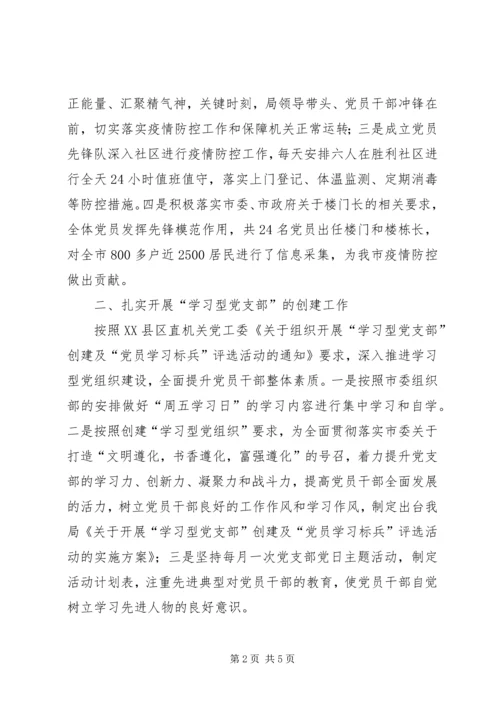 正能量、汇聚精气神，关键时刻，局领导带头、党员干部冲锋在前，切实落实疫情防控工作和保障机关正常运转；三是成立党员先锋队深入社区进行疫情防控工作，每天安排六人在胜利社区进行全天24小时值班值守，落实上门登记、体温监测、定期消毒等防控措施。四是积极落实市委、市政府关于楼门长的相关要求，全体党员发挥先锋模范作用，共24名党员出任楼门和楼栋长，对全市800多户近2500居民进行了信息采集，为我市疫情防控做出贡献。

二、扎实开展“学习型党支部”的创建工作

按照XX县区直机关党工委《关于组织开展“学习型党支部”创建及“党员学习标兵”评选活动的通知》要求，深入推进学习型党组织建设，全面提升党员干部整体素质。一是按照市委组织部的安排做好“周五学习日”的学习内容进行集中学习和自学。二是按照创建“学习型党组织”要求，为全面贯彻落实市委关于打造“文明遵化，书香遵化，富强遵化”的号召，着力提升党支部的学习力、创新力、凝聚力和战斗力，提高党员干部全面发展的活力，树立党员干部良好的工作作风和学习作风，制定出台我局《关于开展“学习型党支部”创建及“党员学习标兵”评选活动的实施方案》；三是坚持每月一次党支部党日主题活动，制定活动计划表，注重先进典型对党员干部的教育，使党员干部自觉树立学习先进人物的良好意识。

第2页 共5页